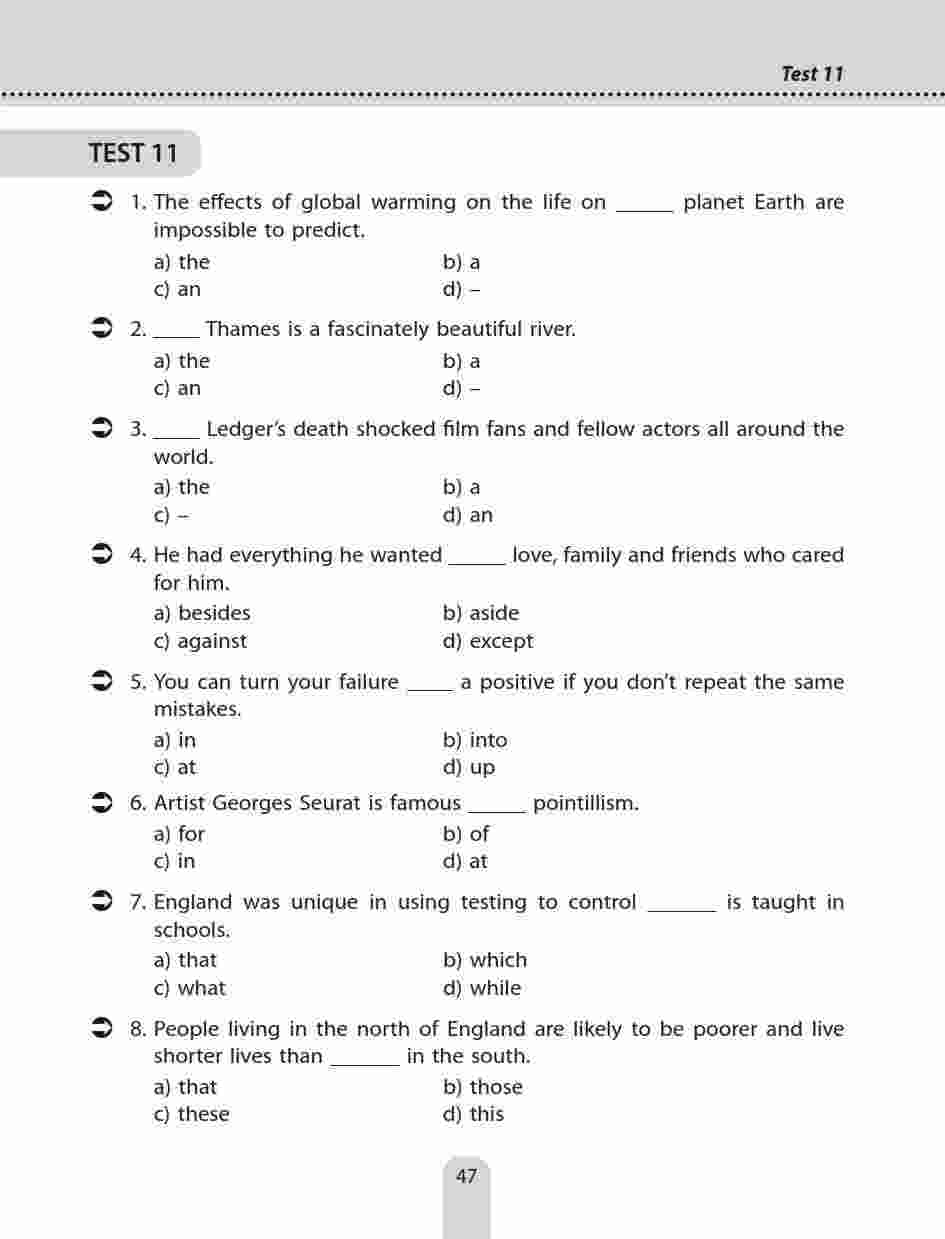 Test 11

TEST 11

1. The effects of global warming on the life on ______ planet Earth are impossible to predict.

a) the
b) a
c) an
d) –

2. _____ Thames is a fascinately beautiful river.

a) the
b) a
c) an
d) –

3. _____ Ledger's death shocked film fans and fellow actors all around the world.

a) the
b) a
c) –
d) an

4. He had everything he wanted ______ love, family and friends who cared for him.

a) besides
b) aside
c) against
d) except

5. You can turn your failure _____ a positive if you don't repeat the same mistakes.

a) in
b) into
c) at
d) up

6. Artist Georges Seurat is famous ______ pointillism.

a) for
b) of
c) in
d) at

7. England was unique in using testing to control _______ is taught in schools.

a) that
b) which
c) what
d) while

8. People living in the north of England are likely to be poorer and live shorter lives than _______ in the south.

a) that
b) those
c) these
d) this

47